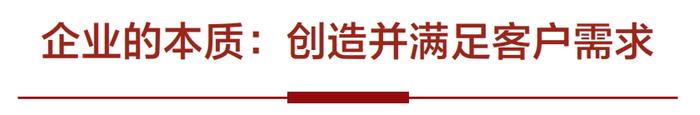 企业的本质：创造并满足客户需求